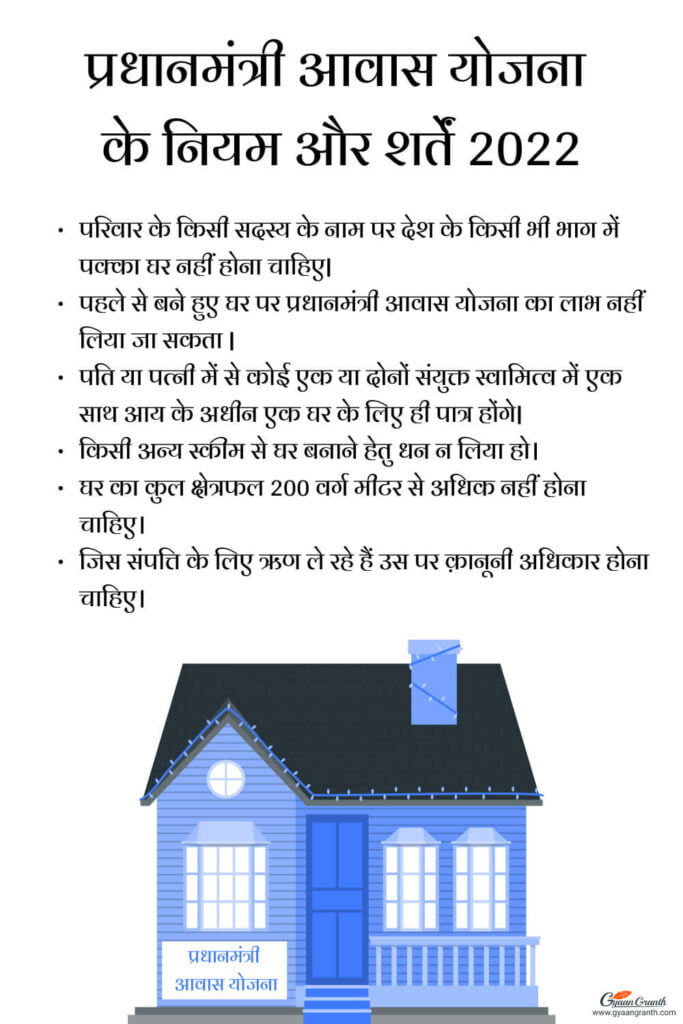 प्रधानमंत्री आवास योजना के नियम और शर्तें 2022

• परिवार के किसी सदस्य के नाम पर देश के किसी भी भाग में पक्का घर नहीं होना चाहिए।
• पहले से बने हुए घर पर प्रधानमंत्री आवास योजना का लाभ नहीं लिया जा सकता।
• पति या पत्नी में से कोई एक या दोनों संयुक्त स्वामित्व में एक साथ आय के अधीन एक घर के लिए ही पात्र होंगे।
• किसी अन्य स्कीम से घर बनाने हेतु धन न लिया हो।
• घर का कुल क्षेत्रफल 200 वर्ग मीटर से अधिक नहीं होना चाहिए।
• जिस संपत्ति के लिए ऋण ले रहे हैं उस पर क़ानूनी अधिकार होना चाहिए।

प्रधानमंत्री आवास योजना

GyaanGranth
www.gyaangranth.com